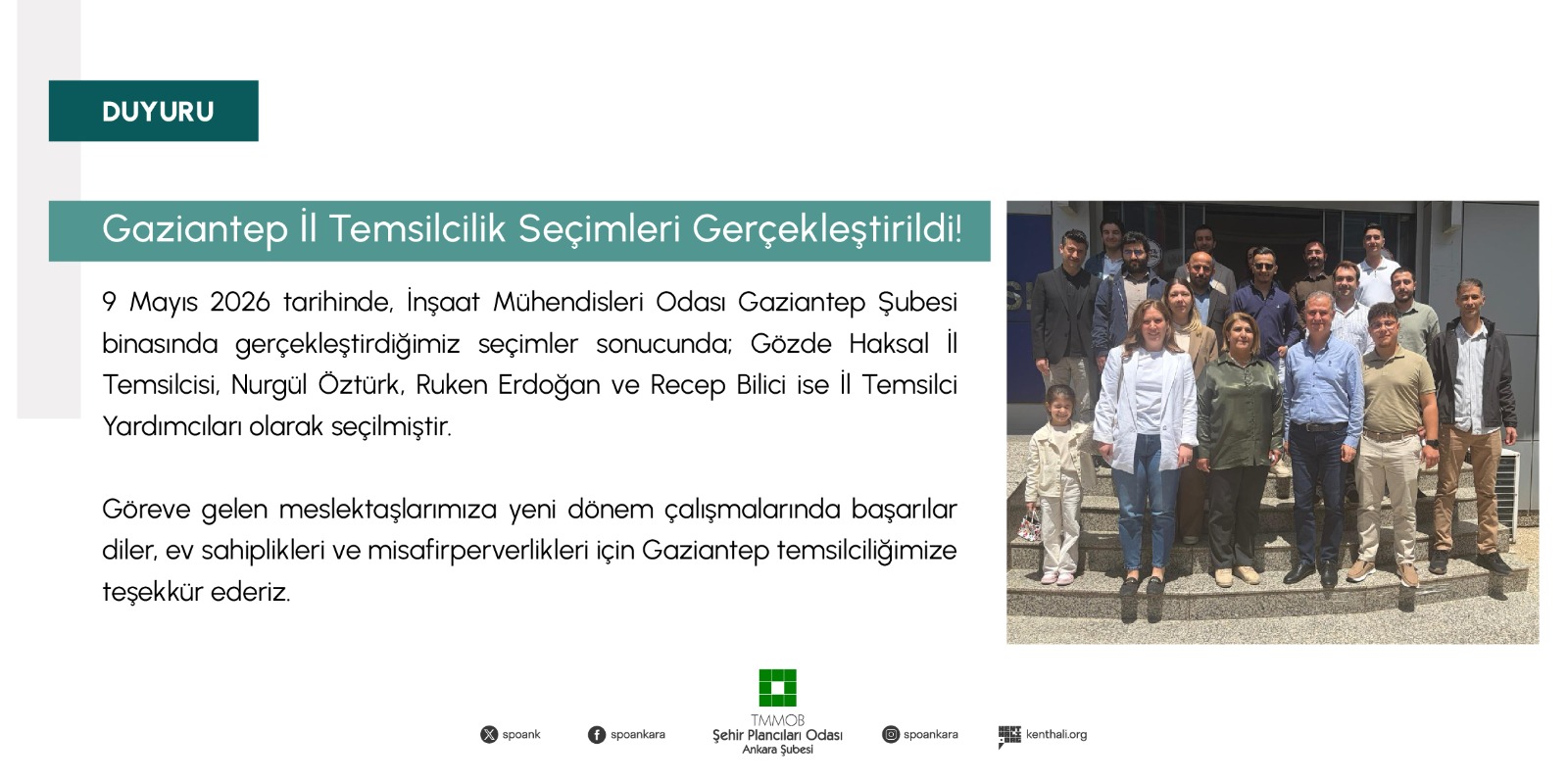 DUYURU

Gaziantep İl Temsilcilik Seçimleri Gerçekleştirildi!

9 Mayıs 2026 tarihinde, İnşaat Mühendisleri Odası Gaziantep Şubesi binasında gerçekleştirdiğimiz seçimler sonucunda; Gözde Haksal İl Temsilcisi, Nurgül Öztürk, Ruken Erdoğan ve Recep Bilici ise İl Temsilci Yardımcıları olarak seçilmiştir.

Göreve gelen meslektaşlarımıza yeni dönem çalışmalarında başarılar diler, ev sahiplikleri ve misafirperverlikleri için Gaziantep temsilciliğimize teşekkür ederiz.

spoank spoankara TMMOB Şehir Plancıları Odası Ankara Şubesi spoankara kenthali.org